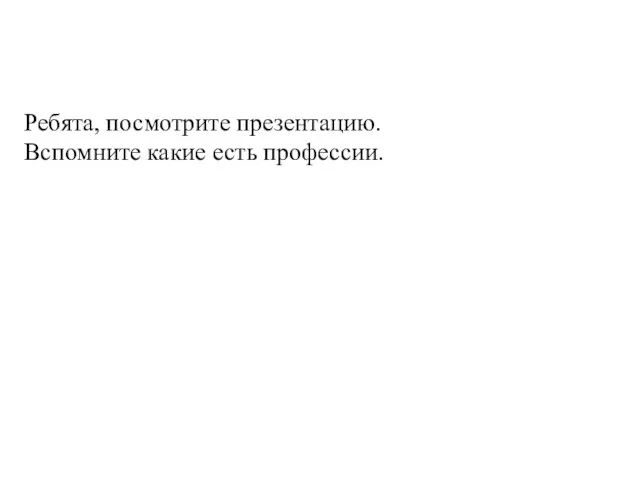 Ребята, посмотрите презентацию.
Вспомните какие есть профессии.